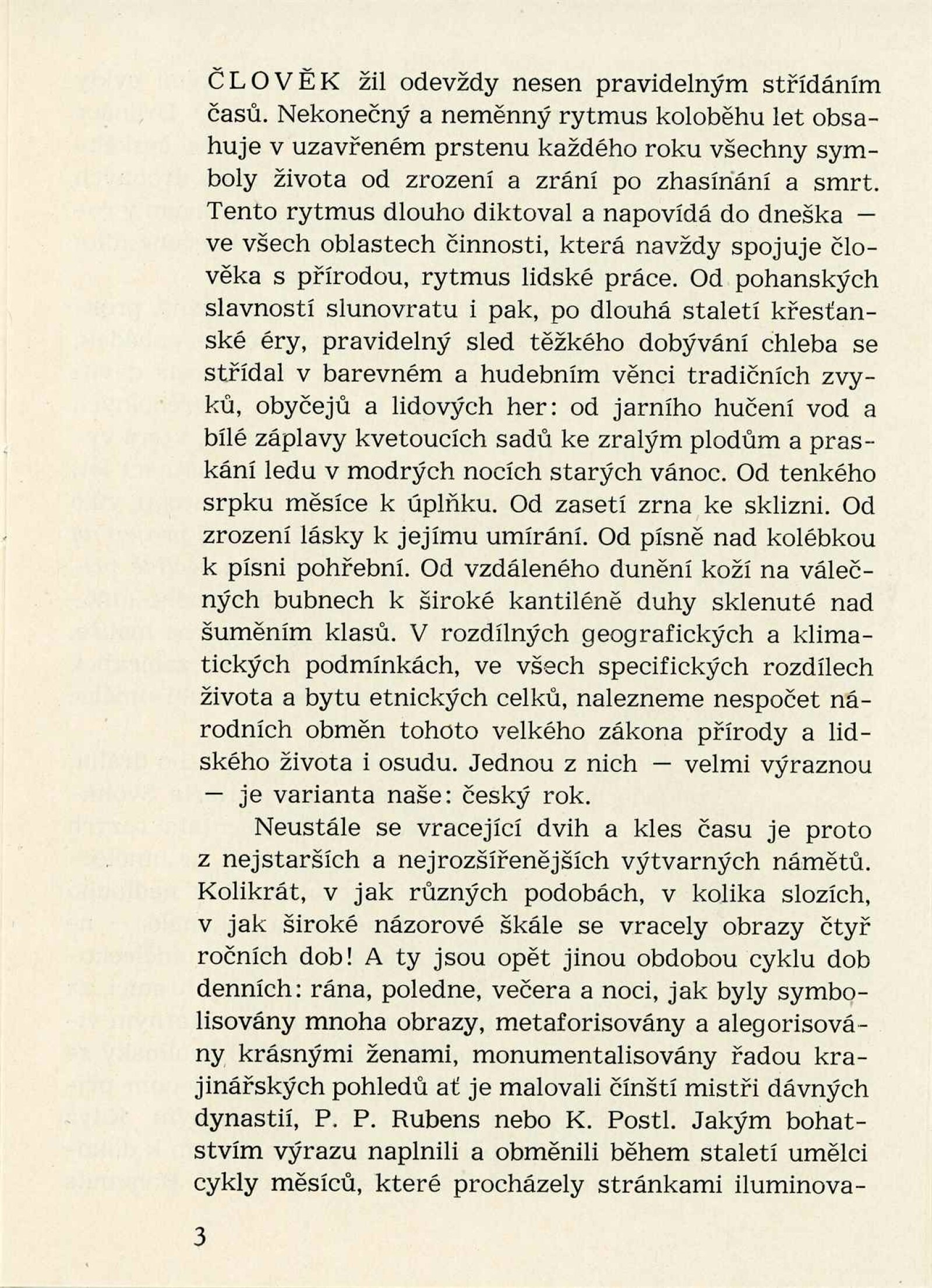 ČLOVĚK žil odevždy nesen pravidelným střídáním časů. Nekonečný a neměnný rytmus koloběhu let obsahuje v uzavřeném prstenu každého roku všechny symboly života od zrození a zrání po zhasínání a smrt. Tento rytmus dlouho diktoval a napovídá do dneška — ve všech oblastech činnosti, která navždy spojuje člověka s přírodou, rytmus lidské práce. Od pohanských slavností slunovratu i pak, po dlouhá staletí křesťanské éry, pravidelný sled těžkého dobývání chleba se střídal v barevném a hudebním věnci tradičních zvyků, obyčejů a lidových her: od jarního hučení vod a bílé záplavy kvetoucích sadů ke zralým plodům a praskání ledu v modrých nocích starých vánoc. Od tenkého srpku měsíce k úplňku. Od zasetí zrna ke sklizni. Od zrození lásky k jejímu umírání. Od písně nad kolébkou k písni pohřební. Od vzdáleného dunění koží na válečných bubnech k široké kantiléně duhy sklenuté nad šuměním klasů. V rozdílných geografických a klimatických podmínkách, ve všech specifických rozdílech života a bytu etnických celků, nalezneme nespočet národních obměn tohoto velkého zákona přírody a lidského života i osudu. Jednou z nich — velmi výraznou — je varianta naše: český rok.

Neustále se vracející dvih a kles času je proto z nejstarších a nejrozšířenějších výtvarných námětů. Kolikrát, v jak různých podobách, v kolika slozích, v jak široké názorové škále se vracely obrazy čtyř ročních dob! A ty jsou opět jinou obdobou cyklu dob denních: rána, poledne, večera a noci, jak byly symbolisovány mnoha obrazy, metaforisovány a alegorisovány krásnými ženami, monumentalisovány řadou krajinářských pohledů ať je malovali čínští mistři dávných dynastií, P. P. Rubens nebo K. Postl. Jakým bohatstvím výrazu naplnili a obměnili během staletí umělci cykly měsíců, které procházely stránkami iluminova-

3